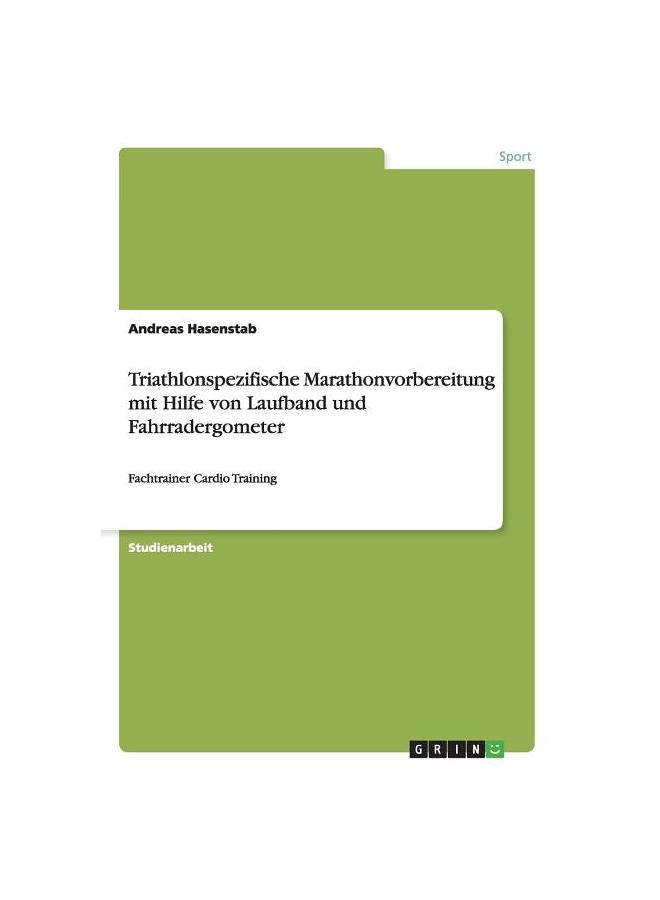 Sport

Andreas Hasenstab

Triathlonspezifische Marathonvorbereitung mit Hilfe von Laufband und Fahrradergometer

Fachtrainer Cardio Training

Studienarbeit

GRIN